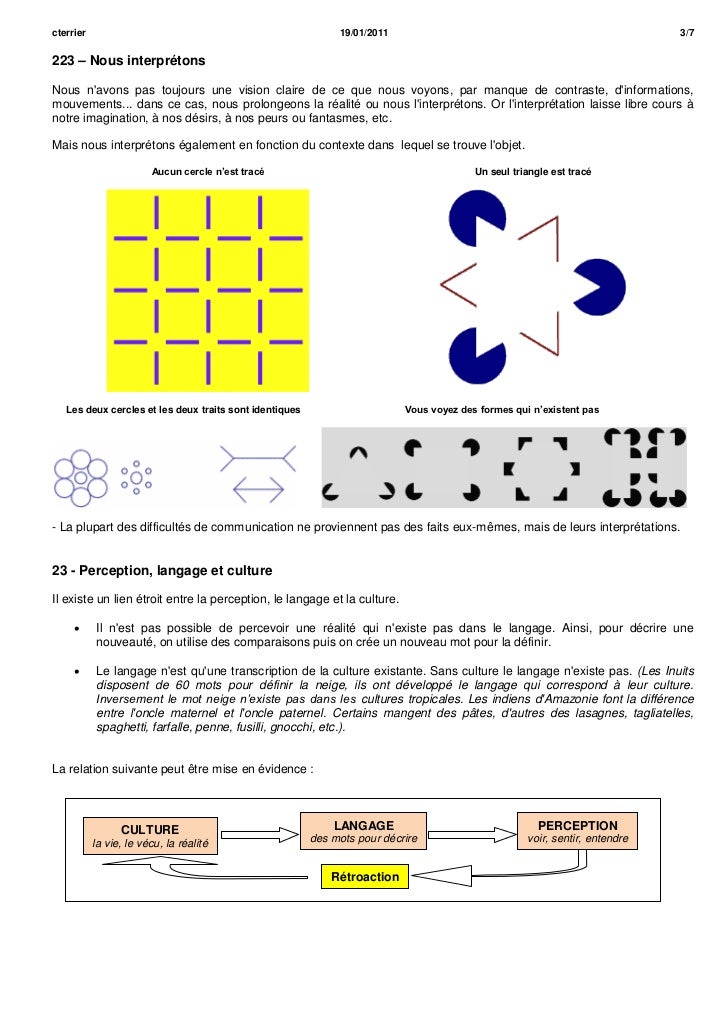 cterrier 19/01/2011 3/7

223 – Nous interprétons

Nous n'avons pas toujours une vision claire de ce que nous voyons, par manque de contraste, d'informations, mouvements... dans ce cas, nous prolongeons la réalité ou nous l'interprétons. Or l'interprétation laisse libre cours à notre imagination, à nos désirs, à nos peurs ou fantasmes, etc.

Mais nous interprétons également en fonction du contexte dans lequel se trouve l'objet.

Aucun cercle n'est tracé

Un seul triangle est tracé

Les deux cercles et les deux traits sont identiques

Vous voyez des formes qui n'existent pas

- La plupart des difficultés de communication ne proviennent pas des faits eux-mêmes, mais de leurs interprétations.

23 - Perception, langage et culture

Il existe un lien étroit entre la perception, le langage et la culture.

• Il n'est pas possible de percevoir une réalité qui n'existe pas dans le langage. Ainsi, pour décrire une nouveauté, on utilise des comparaisons puis on crée un nouveau mot pour la définir.

• Le langage n'est qu'une transcription de la culture existante. Sans culture le langage n'existe pas. (Les Inuits disposent de 60 mots pour définir la neige, ils ont développé le langage qui correspond à leur culture. Inversement le mot neige n'existe pas dans les cultures tropicales. Les indiens d'Amazonie font la différence entre l'oncle maternel et l'oncle paternel. Certains mangent des pâtes, d'autres des lasagnes, tagliatelles, spaghetti, farfalle, penne, fusilli, gnocchi, etc.).

La relation suivante peut être mise en évidence :

CULTURE
la vie, le vécu, la réalité

LANGAGE
des mots pour décrire

PERCEPTION
voir, sentir, entendre

Rétroaction